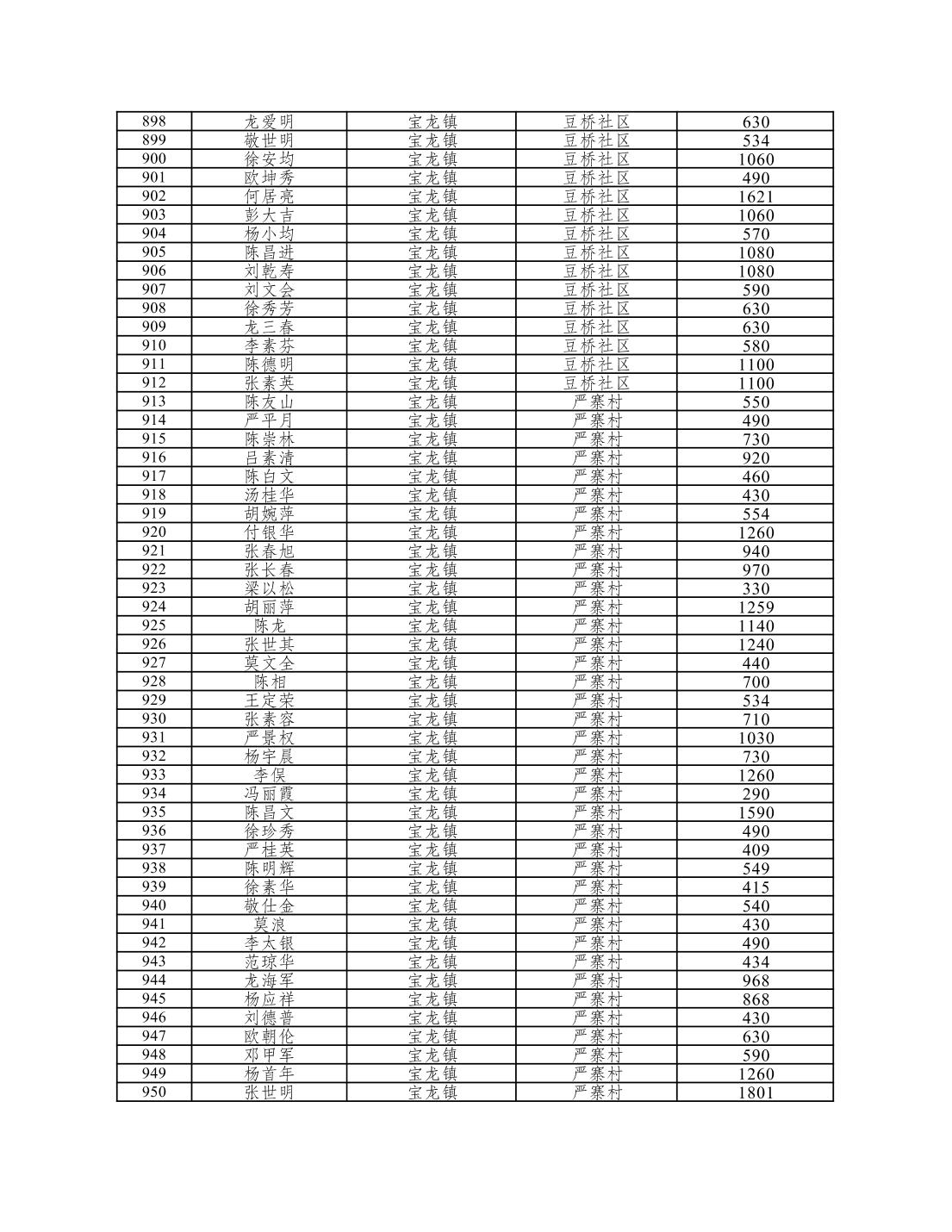 | 898 | 龙爱明 | 宝龙镇 | 豆桥社区 | 630 |
|---|---|---|---|---|
| 899 | 敬世明 | 宝龙镇 | 豆桥社区 | 534 |
| 900 | 徐安均 | 宝龙镇 | 豆桥社区 | 1060 |
| 901 | 欧坤秀 | 宝龙镇 | 豆桥社区 | 490 |
| 902 | 何居亮 | 宝龙镇 | 豆桥社区 | 1621 |
| 903 | 彭大吉 | 宝龙镇 | 豆桥社区 | 1060 |
| 904 | 杨小均 | 宝龙镇 | 豆桥社区 | 570 |
| 905 | 陈昌进 | 宝龙镇 | 豆桥社区 | 1080 |
| 906 | 刘乾寿 | 宝龙镇 | 豆桥社区 | 1080 |
| 907 | 刘文会 | 宝龙镇 | 豆桥社区 | 590 |
| 908 | 徐秀芳 | 宝龙镇 | 豆桥社区 | 630 |
| 909 | 龙三春 | 宝龙镇 | 豆桥社区 | 630 |
| 910 | 李素芬 | 宝龙镇 | 豆桥社区 | 580 |
| 911 | 陈德明 | 宝龙镇 | 豆桥社区 | 1100 |
| 912 | 张素英 | 宝龙镇 | 豆桥社区 | 1100 |
| 913 | 陈友山 | 宝龙镇 | 严寨村 | 550 |
| 914 | 严平月 | 宝龙镇 | 严寨村 | 490 |
| 915 | 陈崇林 | 宝龙镇 | 严寨村 | 730 |
| 916 | 吕素清 | 宝龙镇 | 严寨村 | 920 |
| 917 | 陈白文 | 宝龙镇 | 严寨村 | 460 |
| 918 | 汤桂华 | 宝龙镇 | 严寨村 | 430 |
| 919 | 胡婉萍 | 宝龙镇 | 严寨村 | 554 |
| 920 | 付银华 | 宝龙镇 | 严寨村 | 1260 |
| 921 | 张春旭 | 宝龙镇 | 严寨村 | 940 |
| 922 | 张长春 | 宝龙镇 | 严寨村 | 970 |
| 923 | 梁以松 | 宝龙镇 | 严寨村 | 330 |
| 924 | 胡丽萍 | 宝龙镇 | 严寨村 | 1259 |
| 925 | 陈龙 | 宝龙镇 | 严寨村 | 1140 |
| 926 | 张世其 | 宝龙镇 | 严寨村 | 1240 |
| 927 | 莫文全 | 宝龙镇 | 严寨村 | 440 |
| 928 | 陈相 | 宝龙镇 | 严寨村 | 700 |
| 929 | 王定荣 | 宝龙镇 | 严寨村 | 534 |
| 930 | 张素容 | 宝龙镇 | 严寨村 | 710 |
| 931 | 严景权 | 宝龙镇 | 严寨村 | 1030 |
| 932 | 杨宇晨 | 宝龙镇 | 严寨村 | 730 |
| 933 | 李俣 | 宝龙镇 | 严寨村 | 1260 |
| 934 | 冯丽霞 | 宝龙镇 | 严寨村 | 290 |
| 935 | 陈昌文 | 宝龙镇 | 严寨村 | 1590 |
| 936 | 徐珍秀 | 宝龙镇 | 严寨村 | 490 |
| 937 | 严桂英 | 宝龙镇 | 严寨村 | 409 |
| 938 | 陈明辉 | 宝龙镇 | 严寨村 | 549 |
| 939 | 徐素华 | 宝龙镇 | 严寨村 | 415 |
| 940 | 敬仕金 | 宝龙镇 | 严寨村 | 540 |
| 941 | 莫浪 | 宝龙镇 | 严寨村 | 430 |
| 942 | 李太银 | 宝龙镇 | 严寨村 | 490 |
| 943 | 范琼华 | 宝龙镇 | 严寨村 | 434 |
| 944 | 龙海军 | 宝龙镇 | 严寨村 | 968 |
| 945 | 杨应祥 | 宝龙镇 | 严寨村 | 868 |
| 946 | 刘德普 | 宝龙镇 | 严寨村 | 430 |
| 947 | 欧朝伦 | 宝龙镇 | 严寨村 | 630 |
| 948 | 邓甲军 | 宝龙镇 | 严寨村 | 590 |
| 949 | 杨首年 | 宝龙镇 | 严寨村 | 1260 |
| 950 | 张世明 | 宝龙镇 | 严寨村 | 1801 |